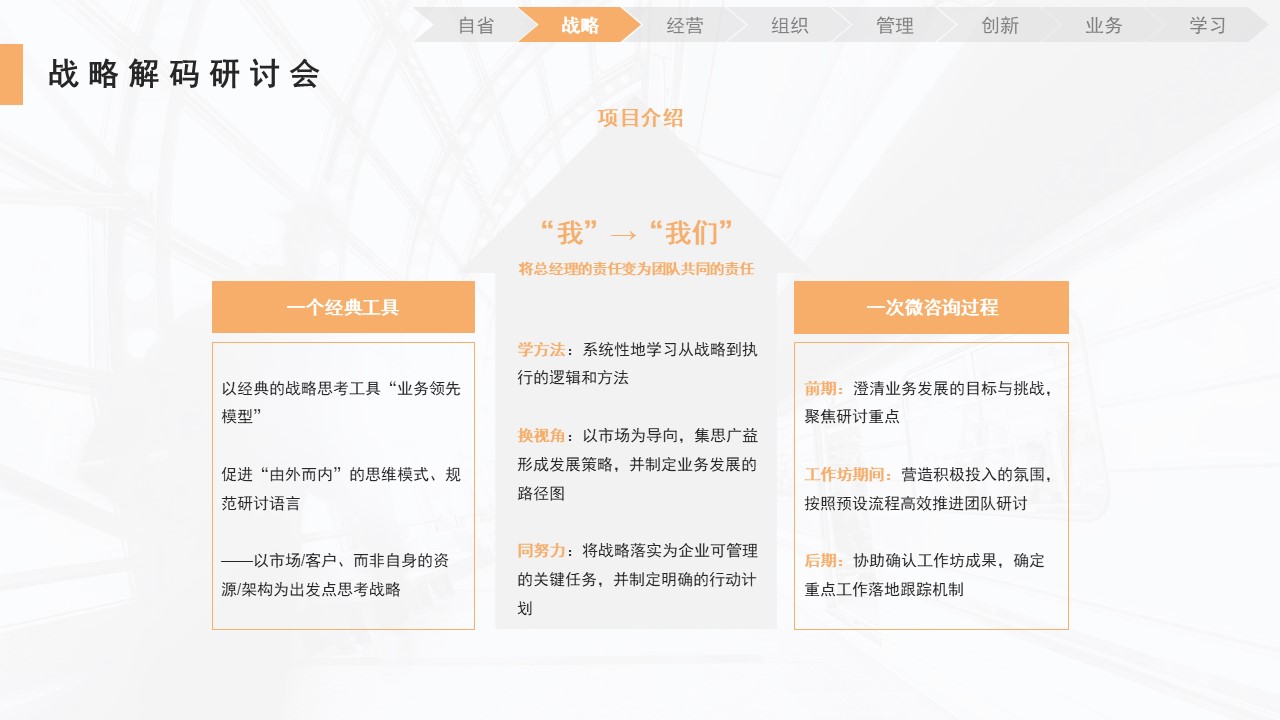 自省 战略 经营 组织 管理 创新 业务 学习

战略解码研讨会

项目介绍

“我”→“我们”

将总经理的责任变为团队共同的责任

一个经典工具

以经典的战略思考工具“业务领先模型”

促进“由外而内”的思维模式、规范研讨语言

——以市场/客户、而非自身的资源/架构为出发点思考战略

学方法：系统性地学习从战略到执行的逻辑和方法

换视角：以市场为导向，集思广益形成发展策略，并制定业务发展的路径图

同努力：将战略落实为企业可管理的关键任务，并制定明确的行动计划

一次微咨询过程

前期：澄清业务发展的目标与挑战，聚焦研讨重点

工作坊期间：营造积极投入的氛围，按照预设流程高效推进团队研讨

后期：协助确认工作坊成果，确定重点工作落地跟踪机制